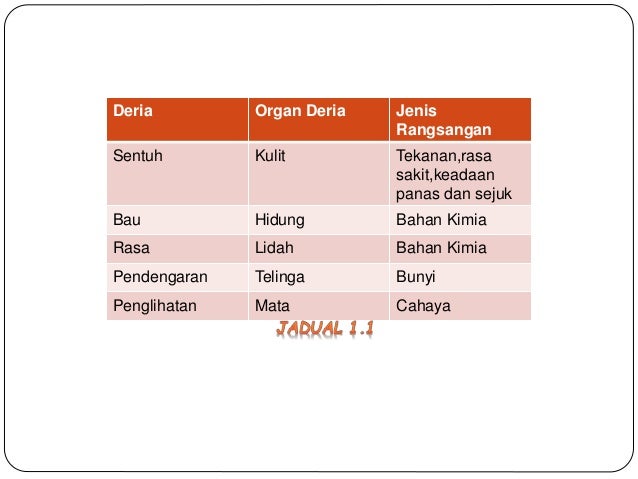 | Deria | Organ Deria | Jenis Rangsangan |
|---|---|---|
| Sentuh | Kulit | Tekanan,rasa sakit,keadaan panas dan sejuk |
| Bau | Hidung | Bahan Kimia |
| Rasa | Lidah | Bahan Kimia |
| Pendengaran | Telinga | Bunyi |
| Penglihatan | Mata | Cahaya |

JADUAL 1.1